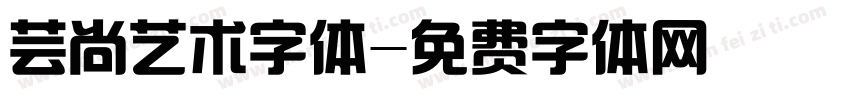 芸尚艺术字体-免费字体网